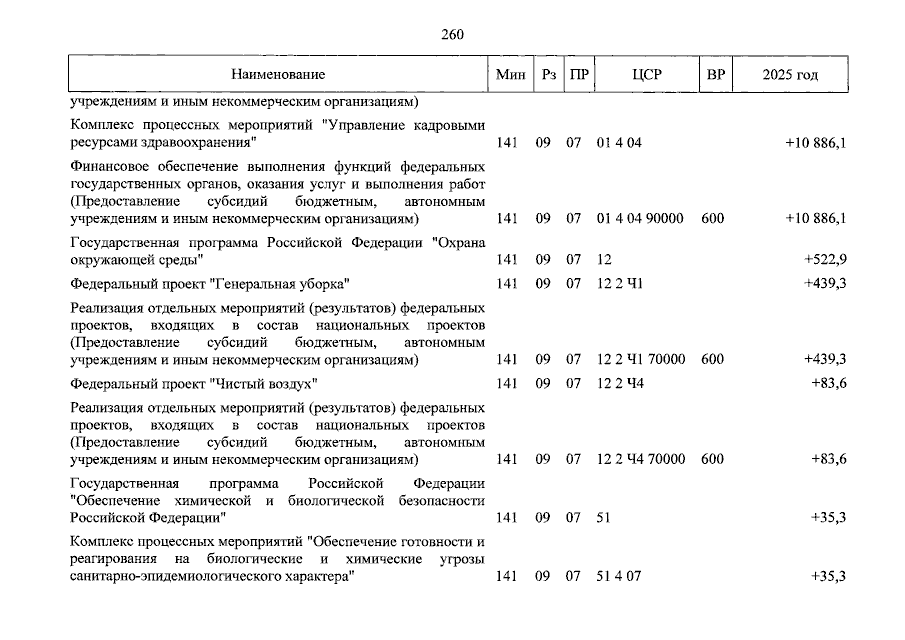 260

| Наименование | Мин | Рз | ПР | ЦСР | ВР | 2025 год |
|---|---|---|---|---|---|---|
| учреждениям и иным некоммерческим организациям) | | | | | | |
| Комплекс процессных мероприятий "Управление кадровыми ресурсами здравоохранения" | 141 | 09 | 07 | 01 4 04 | | +10 886,1 |
| Финансовое обеспечение выполнения функций федеральных государственных органов, оказания услуг и выполнения работ (Предоставление субсидий бюджетным, автономным учреждениям и иным некоммерческим организациям) | 141 | 09 | 07 | 01 4 04 90000 | 600 | +10 886,1 |
| Государственная программа Российской Федерации "Охрана окружающей среды" | 141 | 09 | 07 | 12 | | +522,9 |
| Федеральный проект "Генеральная уборка" | 141 | 09 | 07 | 12 2 Ч1 | | +439,3 |
| Реализация отдельных мероприятий (результатов) федеральных проектов, входящих в состав национальных проектов (Предоставление субсидий бюджетным, автономным учреждениям и иным некоммерческим организациям) | 141 | 09 | 07 | 12 2 Ч1 70000 | 600 | +439,3 |
| Федеральный проект "Чистый воздух" | 141 | 09 | 07 | 12 2 Ч4 | | +83,6 |
| Реализация отдельных мероприятий (результатов) федеральных проектов, входящих в состав национальных проектов (Предоставление субсидий бюджетным, автономным учреждениям и иным некоммерческим организациям) | 141 | 09 | 07 | 12 2 Ч4 70000 | 600 | +83,6 |
| Государственная программа Российской Федерации "Обеспечение химической и биологической безопасности Российской Федерации" | 141 | 09 | 07 | 51 | | +35,3 |
| Комплекс процессных мероприятий "Обеспечение готовности и реагирования на биологические и химические угрозы санитарно-эпидемиологического характера" | 141 | 09 | 07 | 51 4 07 | | +35,3 |